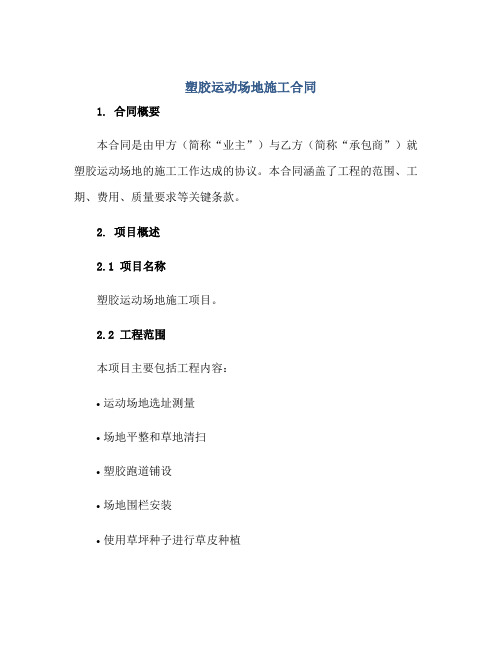 塑胶运动场地施工合同

1. 合同概要

本合同是由甲方（简称“业主”）与乙方（简称“承包商”）就塑胶运动场地的施工工作达成的协议。本合同涵盖了工程的范围、工期、费用、质量要求等关键条款。

2. 项目概述

2.1 项目名称

塑胶运动场地施工项目。

2.2 工程范围

本项目主要包括工程内容：

• 运动场地选址测量

• 场地平整和草地清扫

• 塑胶跑道铺设

• 场地围栏安装

• 使用草坪种子进行草皮种植